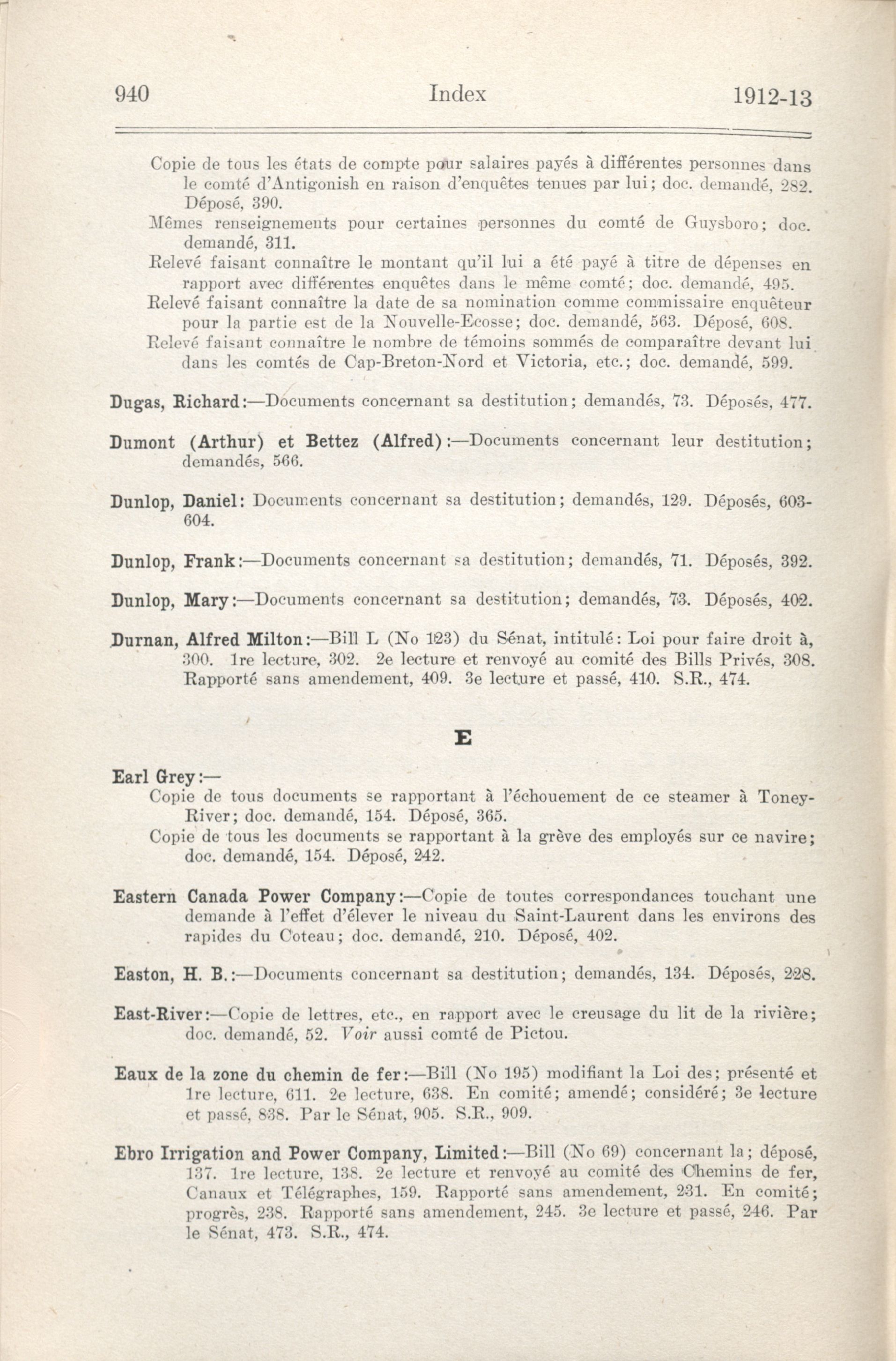 940 Index 1912-13

Copie de tous les états de compte pour salaires payés à différentes personnes dans le comté d'Antigonish en raison d'enquêtes tenues par lui; doc. demandé, 282. Déposé, 390.

Mêmes renseignements pour certaines personnes du comté de Guysboro; doc. demandé, 311.

Relevé faisant connaître le montant qu'il lui a été payé à titre de dépenses en rapport avec différentes enquêtes dans le même comté; doc. demandé, 495.

Relevé faisant connaître la date de sa nomination comme commissaire enquêteur pour la partie est de la Nouvelle-Ecosse; doc. demandé, 563. Déposé, 608.

Relevé faisant connaître le nombre de témoins sommés de comparaître devant lui dans les comtés de Cap-Breton-Nord et Victoria, etc.; doc. demandé, 599.

Dugas, Richard:—Documents concernant sa destitution; demandés, 73. Déposés, 477.

Dumont (Arthur) et Bettez (Alfred):—Documents concernant leur destitution; demandés, 566.

Dunlop, Daniel: Documents concernant sa destitution; demandés, 129. Déposés, 603-604.

Dunlop, Frank:—Documents concernant sa destitution; demandés, 71. Déposés, 392.

Dunlop, Mary:—Documents concernant sa destitution; demandés, 73. Déposés, 402.

Durnan, Alfred Milton:—Bill L (No 123) du Sénat, intitulé: Loi pour faire droit à, 300. 1re lecture, 302. 2e lecture et renvoyé au comité des Bills Privés, 308. Rapporté sans amendement, 409. 3e lecture et passé, 410. S.R., 474.

E

Earl Grey:—
Copie de tous documents se rapportant à l'échouement de ce steamer à Toney-River; doc. demandé, 154. Déposé, 365.
Copie de tous les documents se rapportant à la grève des employés sur ce navire; doc. demandé, 154. Déposé, 242.

Eastern Canada Power Company:—Copie de toutes correspondances touchant une demande à l'effet d'élever le niveau du Saint-Laurent dans les environs des rapides du Coteau; doc. demandé, 210. Déposé, 402.

Easton, H. B.:—Documents concernant sa destitution; demandés, 134. Déposés, 228.

East-River:—Copie de lettres, etc., en rapport avec le creusage du lit de la rivière; doc. demandé, 52. Voir aussi comté de Pictou.

Eaux de la zone du chemin de fer:—Bill (No 195) modifiant la Loi des; présenté et 1re lecture, 611. 2e lecture, 638. En comité; amendé; considéré; 3e lecture et passé, 838. Par le Sénat, 905. S.R., 909.

Ebro Irrigation and Power Company, Limited:—Bill (No 69) concernant la; déposé, 137. 1re lecture, 138. 2e lecture et renvoyé au comité des Chemins de fer, Canaux et Télégraphes, 159. Rapporté sans amendement, 231. En comité; progrès, 238. Rapporté sans amendement, 245. 3e lecture et passé, 246. Par le Sénat, 473. S.R., 474.